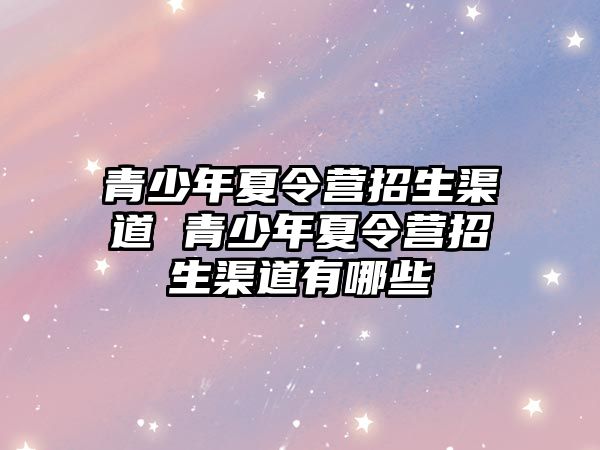 青少年夏令营招生渠道 青少年夏令营招生渠道有哪些